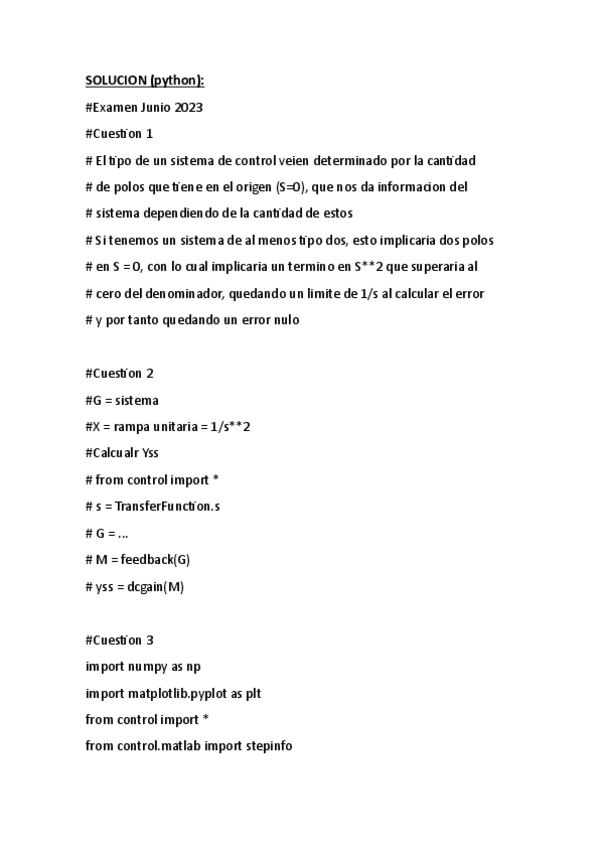 SOLUCION (python):

#Examen Junio 2023

#Cuestion 1

# El tipo de un sistema de control veien determinado por la cantidad

# de polos que tiene en el origen (S=0), que nos da informacion del

# sistema dependiendo de la cantidad de estos

# Si tenemos un sistema de al menos tipo dos, esto implicaria dos polos

# en S = 0, con lo cual implicaria un termino en S**2 que superaria al

# cero del denominador, quedando un limite de 1/s al calcular el error

# y por tanto quedando un error nulo

#Cuestion 2

#G = sistema

#X = rampa unitaria = 1/s**2

#Calcualr Yss

# from control import *

# s = TransferFunction.s

# G = ...

# M = feedback(G)

# yss = dcgain(M)

#Cuestion 3

import numpy as np

import matplotlib.pyplot as plt

from control import *

from control.matlab import stepinfo